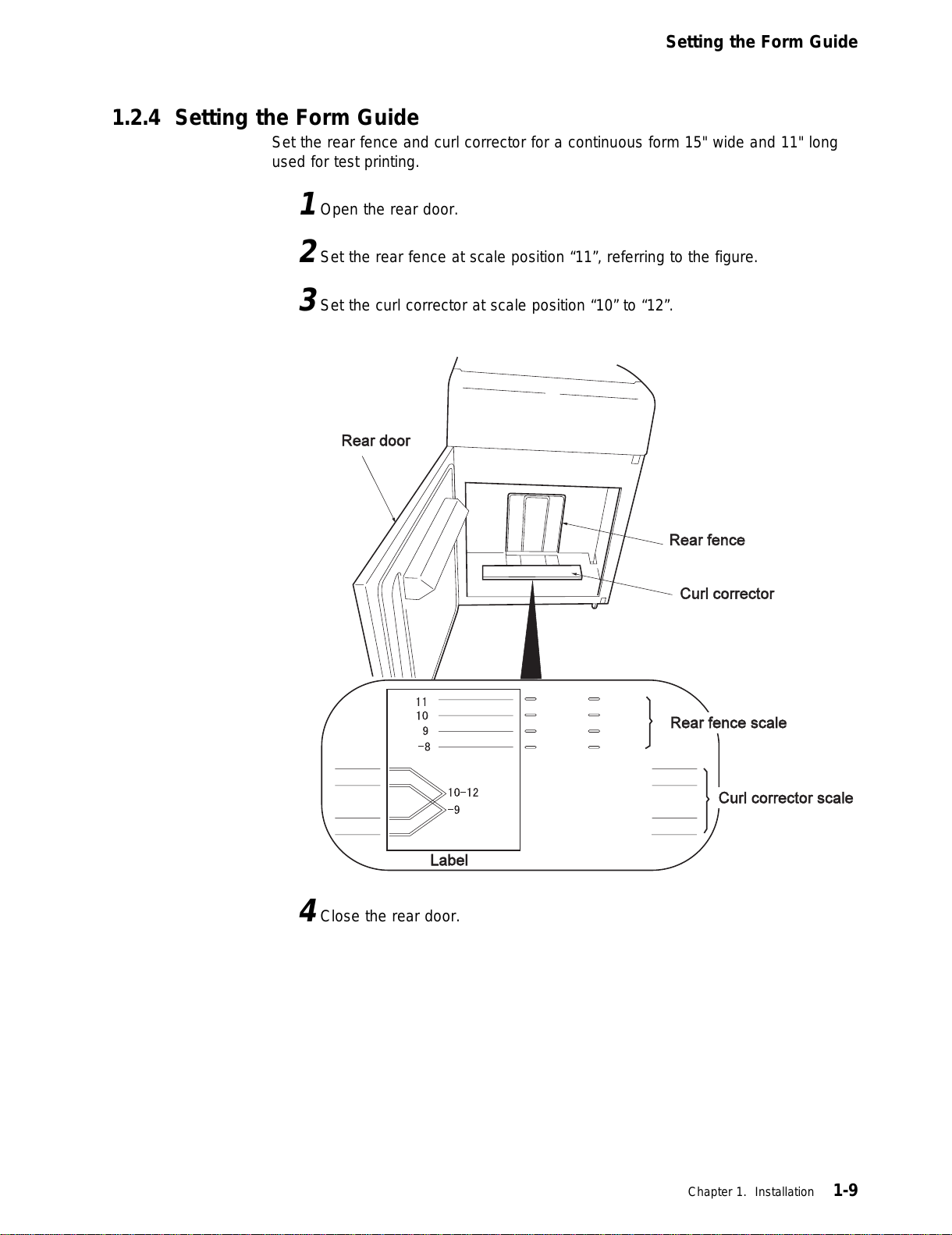 Setting the Form Guide

1.2.4 Setting the Form Guide

Set the rear fence and curl corrector for a continuous form 15" wide and 11" long used for test printing.

1 Open the rear door.

2 Set the rear fence at scale position “11”, referring to the figure.

3 Set the curl corrector at scale position “10” to “12”.

Rear door

Rear fence

Curl corrector

11
10
9
-8

Rear fence scale

10-12
-9

Curl corrector scale

Label

4 Close the rear door.

Chapter 1. Installation 1-9